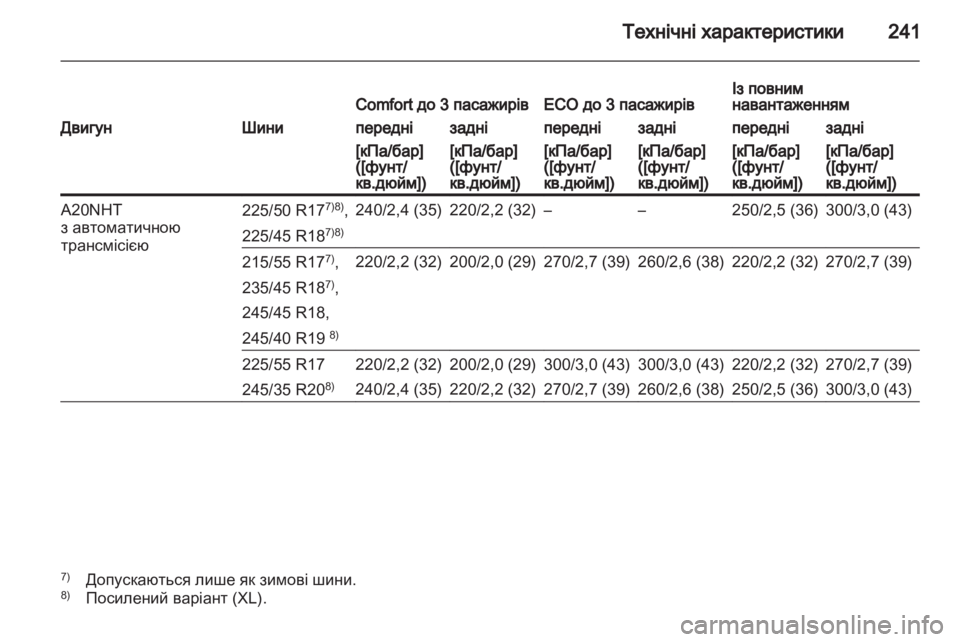 Технічні характеристики 241

| Двигун | Шини | Comfort до 3 пасажирів передні [кПа/бар] ([фунт/кв.дюйм]) | Comfort до 3 пасажирів задні [кПа/бар] ([фунт/кв.дюйм]) | ECO до 3 пасажирів передні [кПа/бар] ([фунт/кв.дюйм]) | ECO до 3 пасажирів задні [кПа/бар] ([фунт/кв.дюйм]) | Із повним навантаженням передні [кПа/бар] ([фунт/кв.дюйм]) | Із повним навантаженням задні [кПа/бар] ([фунт/кв.дюйм]) |
|---|---|---|---|---|---|---|---|
| A20NHT з автоматичною трансмісією | 225/50 R17$^{7)8)}$, 225/45 R18$^{7)8)}$ | 240/2,4 (35) | 220/2,2 (32) | – | – | 250/2,5 (36) | 300/3,0 (43) |
| | 215/55 R17$^{7)}$, 235/45 R18$^{7)}$, 245/45 R18, 245/40 R19 $^{8)}$ | 220/2,2 (32) | 200/2,0 (29) | 270/2,7 (39) | 260/2,6 (38) | 220/2,2 (32) | 270/2,7 (39) |
| | 225/55 R17 | 220/2,2 (32) | 200/2,0 (29) | 300/3,0 (43) | 300/3,0 (43) | 220/2,2 (32) | 270/2,7 (39) |
| | 245/35 R20$^{8)}$ | 240/2,4 (35) | 220/2,2 (32) | 270/2,7 (39) | 260/2,6 (38) | 250/2,5 (36) | 300/3,0 (43) |

$^{7)}$ Допускаються лише як зимові шини.
$^{8)}$ Посилений варіант (XL).

carmanualsonline.info